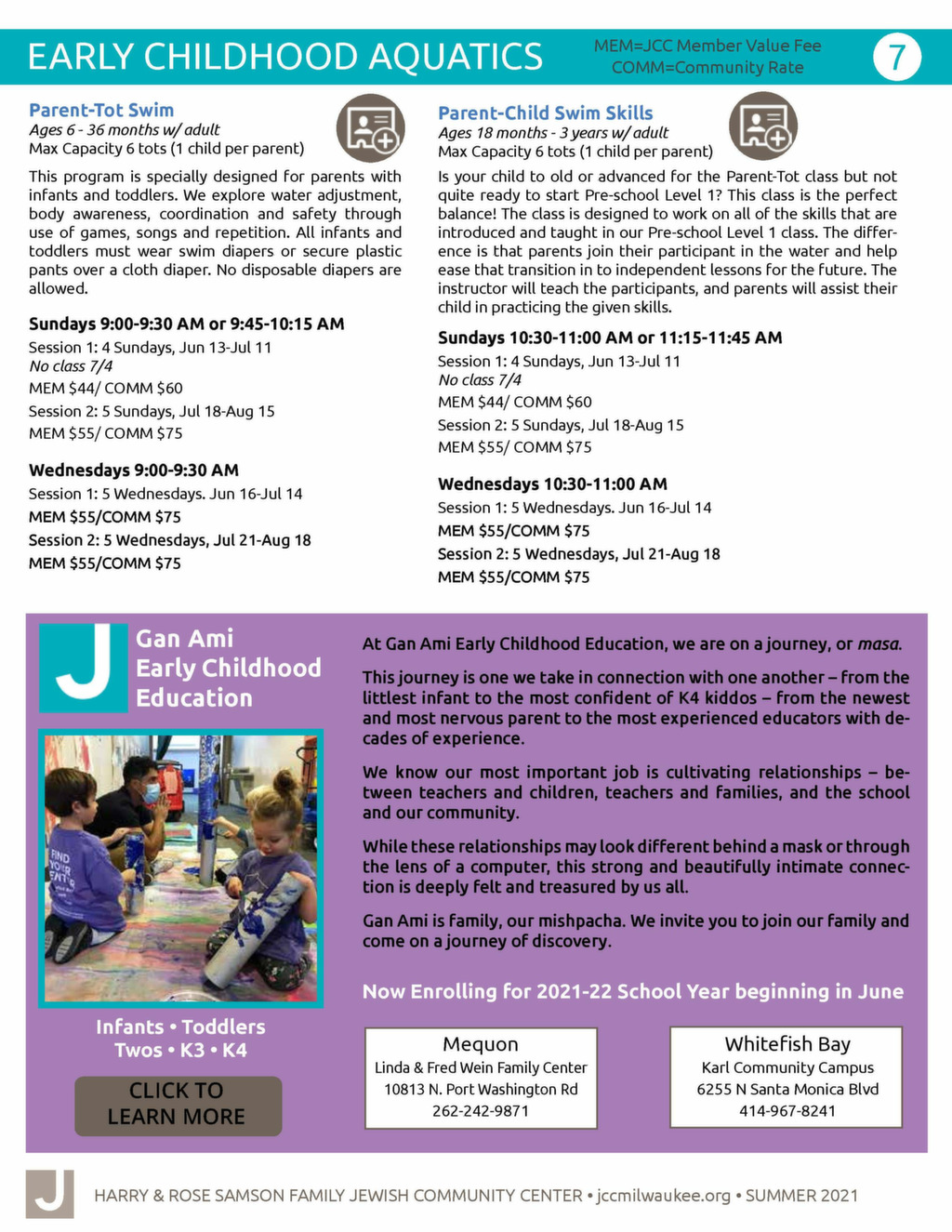 EARLY CHILDHOOD AQUATICS

MEM=JCC Member Value Fee
COMM=Community Rate

7

Parent-Tot Swim
Ages 6 - 36 months w/ adult
Max Capacity 6 tots (1 child per parent)

This program is specially designed for parents with infants and toddlers. We explore water adjustment, body awareness, coordination and safety through use of games, songs and repetition. All infants and toddlers must wear swim diapers or secure plastic pants over a cloth diaper. No disposable diapers are allowed.

Sundays 9:00-9:30 AM or 9:45-10:15 AM
Session 1: 4 Sundays, Jun 13-Jul 11
No class 7/4
MEM $44/ COMM $60
Session 2: 5 Sundays, Jul 18-Aug 15
MEM $55/ COMM $75

Wednesdays 9:00-9:30 AM
Session 1: 5 Wednesdays. Jun 16-Jul 14
MEM $55/COMM $75
Session 2: 5 Wednesdays, Jul 21-Aug 18
MEM $55/COMM $75

Parent-Child Swim Skills
Ages 18 months - 3 years w/ adult
Max Capacity 6 tots (1 child per parent)

Is your child to old or advanced for the Parent-Tot class but not quite ready to start Pre-school Level 1? This class is the perfect balance! The class is designed to work on all of the skills that are introduced and taught in our Pre-school Level 1 class. The difference is that parents join their participant in the water and help ease that transition in to independent lessons for the future. The instructor will teach the participants, and parents will assist their child in practicing the given skills.

Sundays 10:30-11:00 AM or 11:15-11:45 AM
Session 1: 4 Sundays, Jun 13-Jul 11
No class 7/4
MEM $44/ COMM $60
Session 2: 5 Sundays, Jul 18-Aug 15
MEM $55/ COMM $75

Wednesdays 10:30-11:00 AM
Session 1: 5 Wednesdays. Jun 16-Jul 14
MEM $55/COMM $75
Session 2: 5 Wednesdays, Jul 21-Aug 18
MEM $55/COMM $75

J
Gan Ami
Early Childhood
Education

FIND YOUR ENT

Infants • Toddlers
Twos • K3 • K4

CLICK TO LEARN MORE

At Gan Ami Early Childhood Education, we are on a journey, or masa.

This journey is one we take in connection with one another – from the littlest infant to the most confident of K4 kiddos – from the newest and most nervous parent to the most experienced educators with decades of experience.

We know our most important job is cultivating relationships – between teachers and children, teachers and families, and the school and our community.

While these relationships may look different behind a mask or through the lens of a computer, this strong and beautifully intimate connection is deeply felt and treasured by us all.

Gan Ami is family, our mishpacha. We invite you to join our family and come on a journey of discovery.

Now Enrolling for 2021-22 School Year beginning in June

Mequon
Linda & Fred Wein Family Center
10813 N. Port Washington Rd
262-242-9871

Whitefish Bay
Karl Community Campus
6255 N Santa Monica Blvd
414-967-8241

J
HARRY & ROSE SAMSON FAMILY JEWISH COMMUNITY CENTER • jccmilwaukee.org • SUMMER 2021